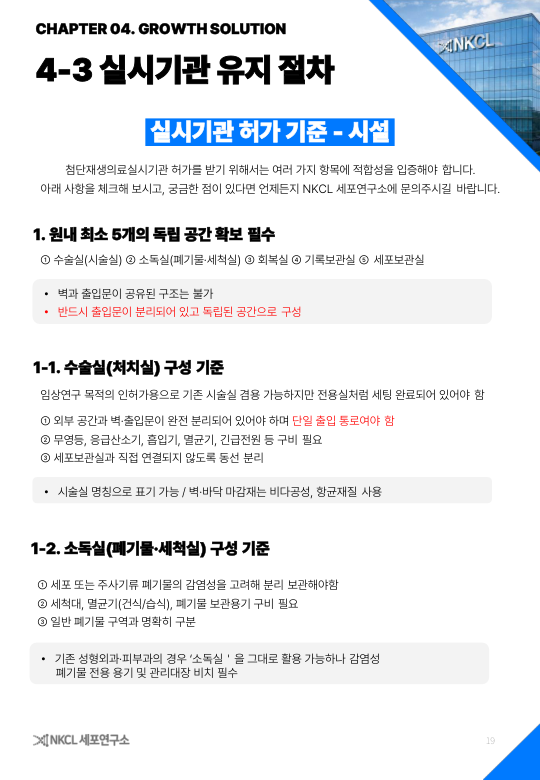 CHAPTER 04. GROWTH SOLUTION

NKCL

4-3 실시기관 유지 절차

실시기관 허가 기준 - 시설

첨단재생의료실시기관 허가를 받기 위해서는 여러 가지 항목에 적합성을 입증해야 합니다. 아래 사항을 체크해 보시고, 궁금한 점이 있다면 언제든지 NKCL 세포연구소에 문의주시길 바랍니다.

1. 원내 최소 5개의 독립 공간 확보 필수

① 수술실(시술실) ② 소독실(폐기물·세척실) ③ 회복실 ④ 기록보관실 ⑤ 세포보관실

• 벽과 출입문이 공유된 구조는 불가
• 반드시 출입문이 분리되어 있고 독립된 공간으로 구성

1-1. 수술실(처치실) 구성 기준

임상연구 목적의 인허가용으로 기존 시술실 겸용 가능하지만 전용실처럼 세팅 완료되어 있어야 함

① 외부 공간과 벽·출입문이 완전 분리되어 있어야 하며 단일 출입 통로여야 함
② 무영등, 응급산소기, 흡입기, 멸균기, 긴급전원 등 구비 필요
③ 세포보관실과 직접 연결되지 않도록 동선 분리

• 시술실 명칭으로 표기 가능 / 벽·바닥 마감재는 비다공성, 항균재질 사용

1-2. 소독실(폐기물·세척실) 구성 기준

① 세포 또는 주사기류 폐기물의 감염성을 고려해 분리 보관해야함
② 세척대, 멸균기(건식/습식), 폐기물 보관용기 구비 필요
③ 일반 폐기물 구역과 명확히 구분

• 기존 성형외과·피부과의 경우 '소독실 ' 을 그대로 활용 가능하나 감염성 폐기물 전용 용기 및 관리대장 비치 필수

NKCL 세포연구소

19